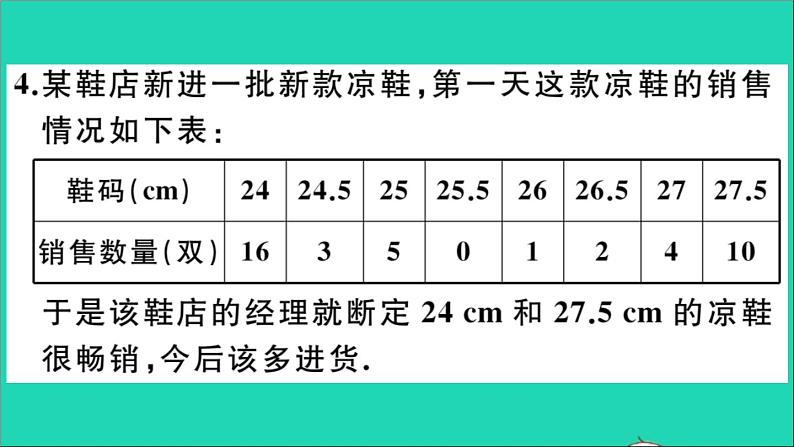 4.某鞋店新进一批新款凉鞋，第一天这款凉鞋的销售情况如下表：

| 鞋码(cm) | 24 | 24.5 | 25 | 25.5 | 26 | 26.5 | 27 | 27.5 |
|---|---|---|---|---|---|---|---|---|
| 销售数量(双) | 16 | 3 | 5 | 0 | 1 | 2 | 4 | 10 |

于是该鞋店的经理就断定 24 cm 和 27.5 cm 的凉鞋很畅销，今后该多进货.